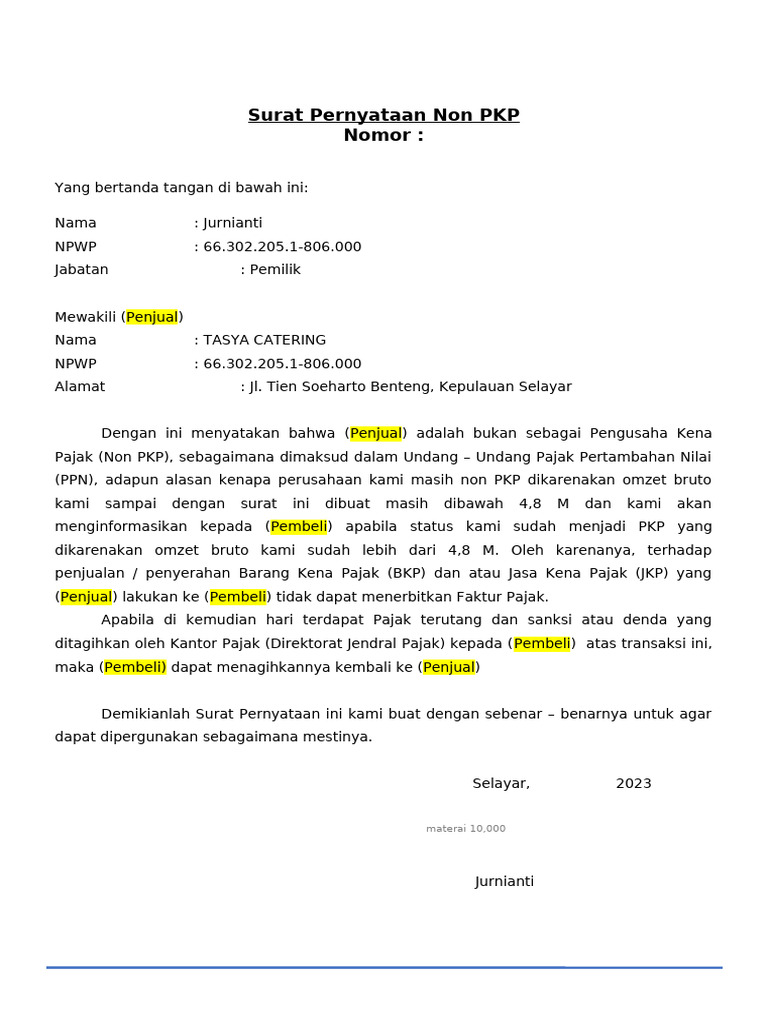 Surat Pernyataan Non PKP
Nomor :

Yang bertanda tangan di bawah ini:

Nama : Jurnianti
NPWP : 66.302.205.1-806.000
Jabatan : Pemilik

Mewakili (Penjual)
Nama : TASYA CATERING
NPWP : 66.302.205.1-806.000
Alamat : Jl. Tien Soeharto Benteng, Kepulauan Selayar

Dengan ini menyatakan bahwa (Penjual) adalah bukan sebagai Pengusaha Kena Pajak (Non PKP), sebagaimana dimaksud dalam Undang – Undang Pajak Pertambahan Nilai (PPN), adapun alasan kenapa perusahaan kami masih non PKP dikarenakan omzet bruto kami sampai dengan surat ini dibuat masih dibawah 4,8 M dan kami akan menginformasikan kepada (Pembeli) apabila status kami sudah menjadi PKP yang dikarenakan omzet bruto kami sudah lebih dari 4,8 M. Oleh karenanya, terhadap penjualan / penyerahan Barang Kena Pajak (BKP) dan atau Jasa Kena Pajak (JKP) yang (Penjual) lakukan ke (Pembeli) tidak dapat menerbitkan Faktur Pajak.

Apabila di kemudian hari terdapat Pajak terutang dan sanksi atau denda yang ditagihkan oleh Kantor Pajak (Direktorat Jendral Pajak) kepada (Pembeli) atas transaksi ini, maka (Pembeli) dapat menagihkannya kembali ke (Penjual)

Demikianlah Surat Pernyataan ini kami buat dengan sebenar – benarnya untuk agar dapat dipergunakan sebagaimana mestinya.

Selayar, 2023

materai 10,000

Jurnianti